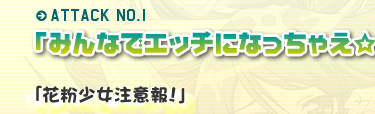 ATTACK NO.1

「みんなでエッチになっちゃえ☆

「花粉少女注意報!」